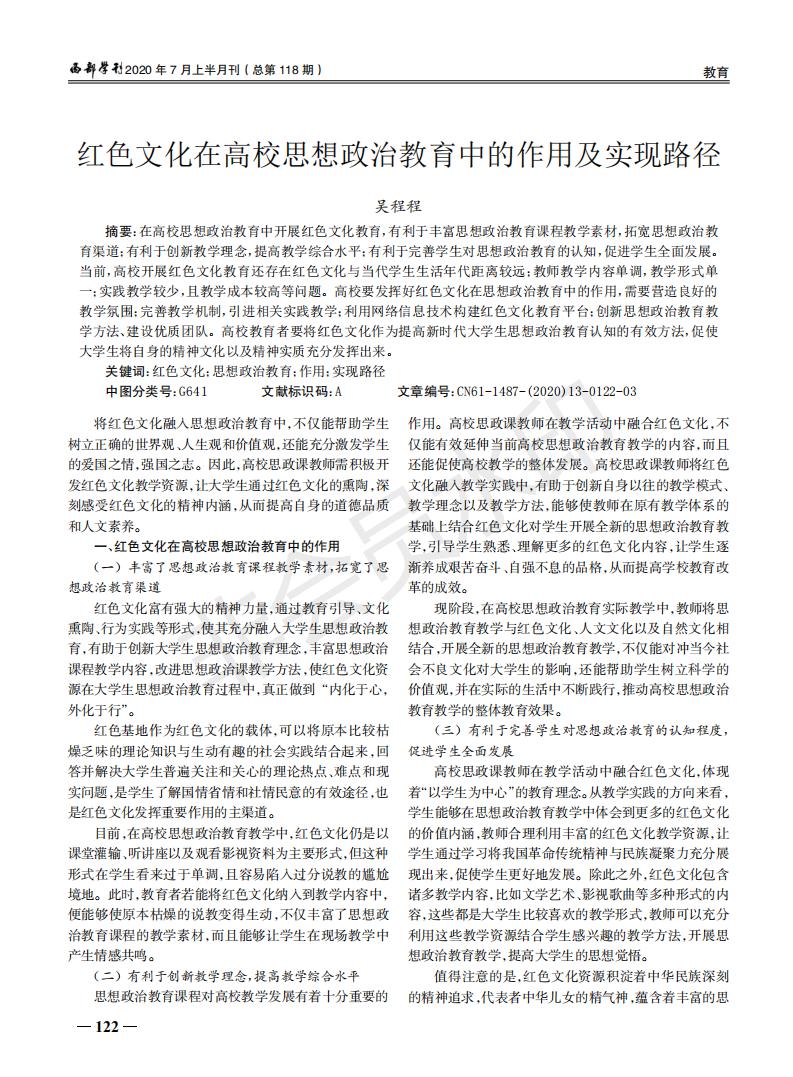 西部学刊2020 年 7 月上半月刊（总第 118 期）

教育

红色文化在高校思想政治教育中的作用及实现路径

吴程程

摘要：在高校思想政治教育中开展红色文化教育，有利于丰富思想政治教育课程教学素材，拓宽思想政治教育渠道；有利于创新教学理念，提高教学综合水平；有利于完善学生对思想政治教育的认知，促进学生全面发展。当前，高校开展红色文化教育还存在红色文化与当代学生生活年代距离较远；教师教学内容单调，教学形式单一；实践教学较少，且教学成本较高等问题。高校要发挥好红色文化在思想政治教育中的作用，需要营造良好的教学氛围；完善教学机制，引进相关实践教学；利用网络信息技术构建红色文化教育平台；创新思想政治教育教学方法、建设优质团队。高校教育者要将红色文化作为提高新时代大学生思想政治教育认知的有效方法，促使大学生将自身的精神文化以及精神实质充分发挥出来。

关键词：红色文化；思想政治教育；作用；实现路径

中图分类号：G641　　文献标识码：A　　文章编号：CN61-1487-(2020)13-0122-03

将红色文化融入思想政治教育中，不仅能帮助学生树立正确的世界观、人生观和价值观，还能充分激发学生的爱国之情，强国之志。因此，高校思政课教师需积极开发红色文化教学资源，让大学生通过红色文化的熏陶，深刻感受红色文化的精神内涵，从而提高自身的道德品质和人文素养。

一、红色文化在高校思想政治教育中的作用

（一）丰富了思想政治教育课程教学素材，拓宽了思想政治教育渠道

红色文化富有强大的精神力量，通过教育引导、文化熏陶、行为实践等形式，使其充分融入大学生思想政治教育，有助于创新大学生思想政治教育理念，丰富思想政治课程教学内容，改进思想政治课教学方法，使红色文化资源在大学生思想政治教育过程中，真正做到“内化于心，外化于行”。

红色基地作为红色文化的载体，可以将原本比较枯燥乏味的理论知识与生动有趣的社会实践结合起来，回答并解决大学生普遍关注和关心的理论热点、难点和现实问题，是学生了解国情省情和社情民意的有效途径，也是红色文化发挥重要作用的主渠道。

目前，在高校思想政治教育教学中，红色文化仍是以课堂灌输、听讲座以及观看影视资料为主要形式，但这种形式在学生看来过于单调，且容易陷入过分说教的尴尬境地。此时，教育者若能将红色文化纳入到教学内容中，便能够使原本枯燥的说教变得生动，不仅丰富了思想政治教育课程的教学素材，而且能够让学生在现场教学中产生情感共鸣。

（二）有利于创新教学理念，提高教学综合水平

思想政治教育课程对高校教学发展有着十分重要的作用。高校思政课教师在教学活动中融合红色文化，不仅能有效延伸当前高校思想政治教育教学的内容，而且还能促使高校教学的整体发展。高校思政课教师将红色文化融入教学实践中，有助于创新自身以往的教学模式、教学理念以及教学方法，能够使教师在原有教学体系的基础上结合红色文化对学生开展全新的思想政治教育教学，引导学生熟悉、理解更多的红色文化内容，让学生逐渐养成艰苦奋斗、自强不息的品格，从而提高学校教育改革的成效。

现阶段，在高校思想政治教育实际教学中，教师将思想政治教育教学与红色文化、人文文化以及自然文化相结合，开展全新的思想政治教育教学，不仅能对冲当今社会不良文化对大学生的影响，还能帮助学生树立科学的价值观，并在实际的生活中不断践行，推动高校思想政治教育教学的整体教育效果。

（三）有利于完善学生对思想政治教育的认知程度，促进学生全面发展

高校思政课教师在教学活动中融合红色文化，体现着“以学生为中心”的教育理念。从教学实践的方向来看，学生能够在思想政治教育教学中体会到更多的红色文化的价值内涵，教师合理利用丰富的红色文化教学资源，让学生通过学习将我国革命传统精神与民族凝聚力充分展现出来，促使学生更好地发展。除此之外，红色文化包含诸多教学内容，比如文学艺术、影视歌曲等多种形式的内容，这些都是大学生比较喜欢的教学形式，教师可以充分利用这些教学资源结合学生感兴趣的教学方法，开展思想政治教育教学，提高大学生的思想觉悟。

值得注意的是，红色文化资源积淀着中华民族深刻的精神追求，代表着中华儿女的精气神，蕴含着丰富的思

— 122 —